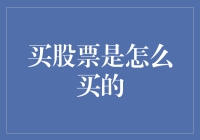 买股票是怎么买的